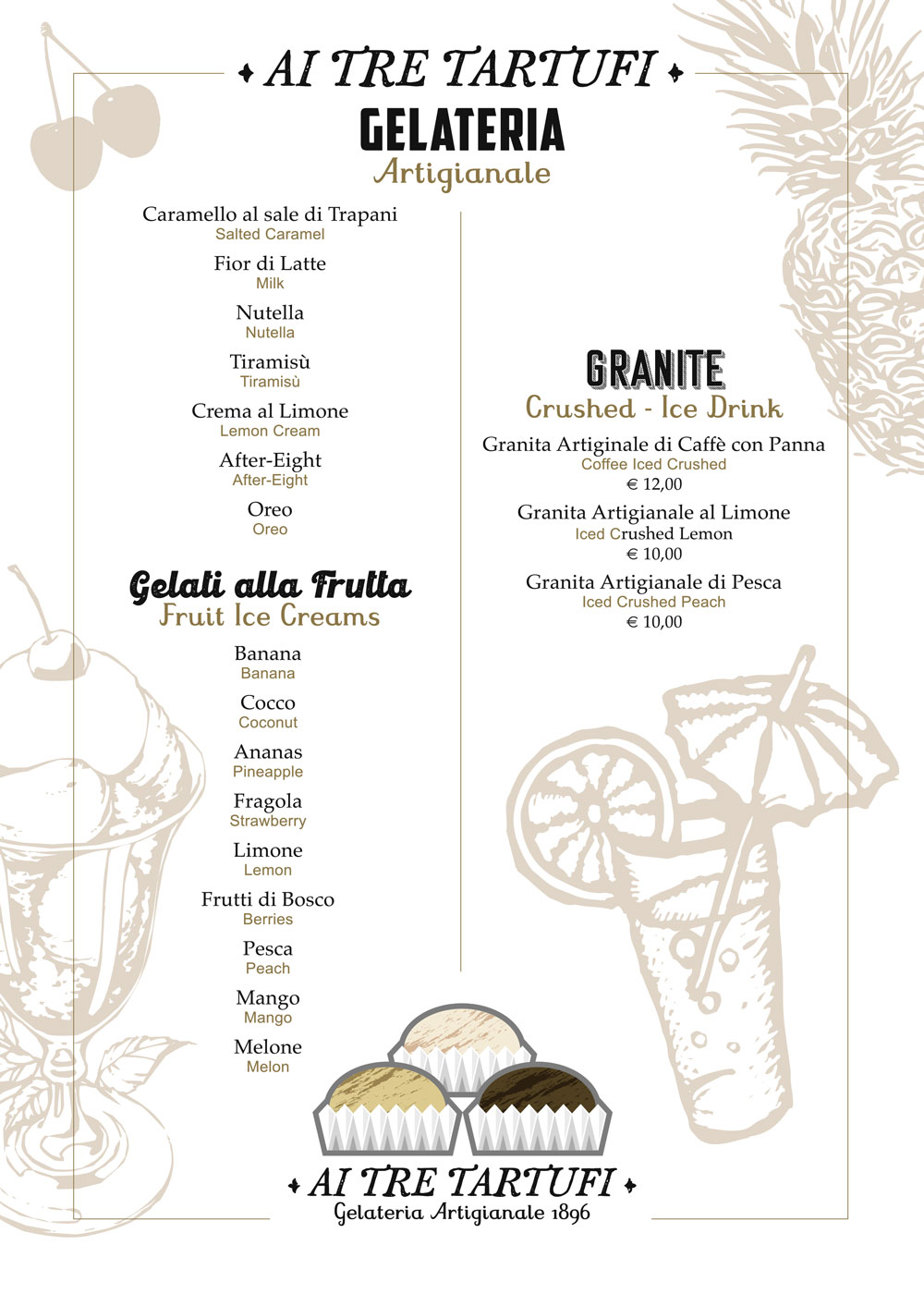 AI TRE TARTUFI
GELATERIA
Artigianale

Caramello al sale di Trapani
Salted Caramel

Fior di Latte
Milk

Nutella
Nutella

Tiramisù
Tiramisù

Crema al Limone
Lemon Cream

After-Eight
After-Eight

Oreo
Oreo

Gelati alla Frutta
Fruit Ice Creams

Banana
Banana

Cocco
Coconut

Ananas
Pineapple

Fragola
Strawberry

Limone
Lemon

Frutti di Bosco
Berries

Pesca
Peach

Mango
Mango

Melone
Melon

GRANITE
Crushed - Ice Drink

Granita Artiginale di Caffè con Panna
Coffee Iced Crushed
€ 12,00

Granita Artigianale al Limone
Iced Crushed Lemon
€ 10,00

Granita Artigianale di Pesca
Iced Crushed Peach
€ 10,00

AI TRE TARTUFI
Gelateria Artigianale 1896